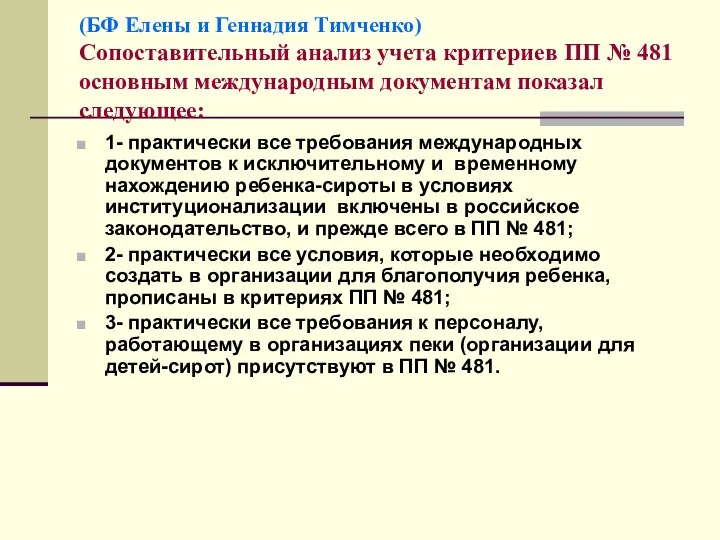 (БФ Елены и Геннадия Тимченко)
Сопоставительный анализ учета критериев ПП № 481 основным международным документам показал следующее:

1- практически все требования международных документов к исключительному и временному нахождению ребенка-сироты в условиях институционализации включены в российское законодательство, и прежде всего в ПП № 481;

2- практически все условия, которые необходимо создать в организации для благополучия ребенка, прописаны в критериях ПП № 481;

3- практически все требования к персоналу, работающему в организациях пеки (организации для детей-сирот) присутствуют в ПП № 481.